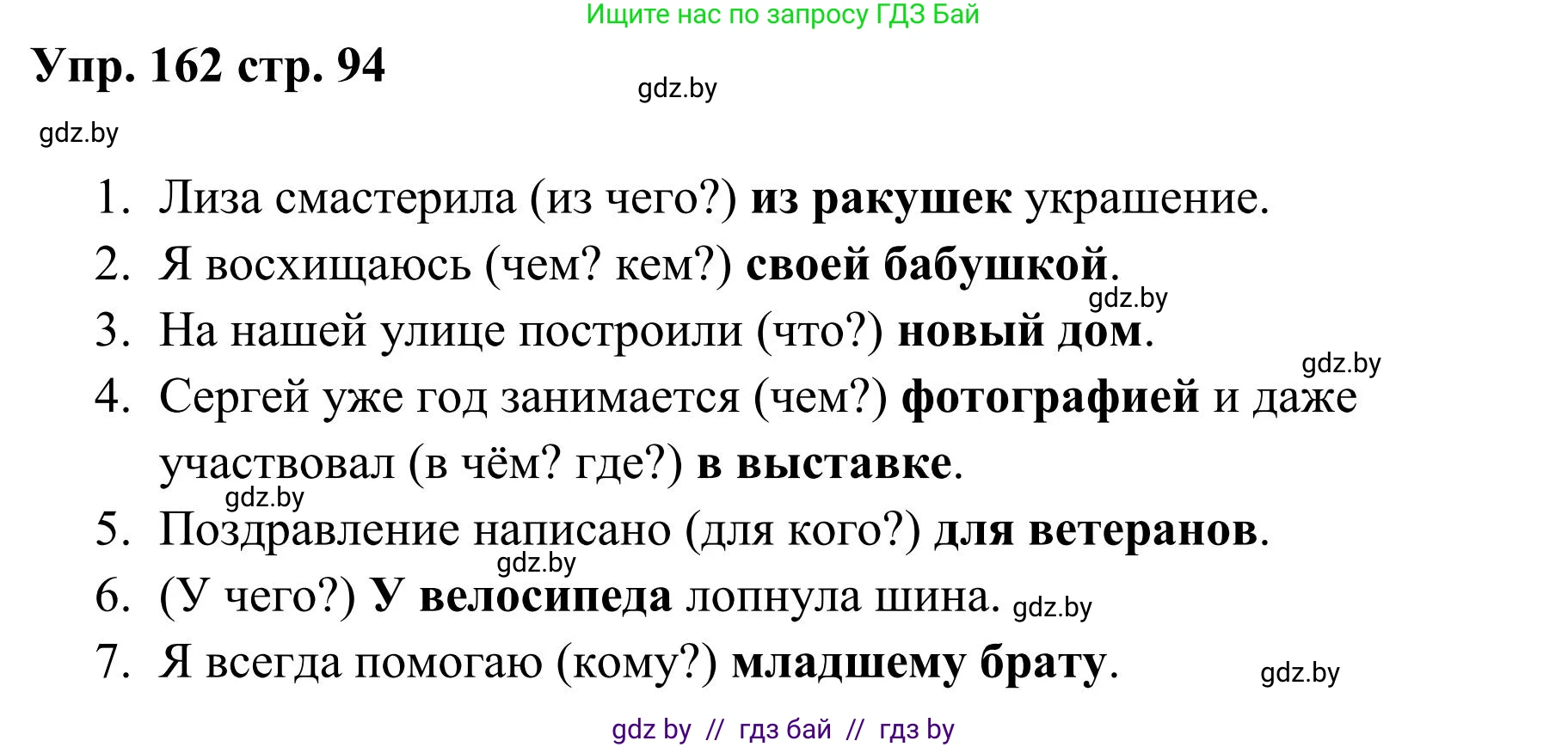 Ищите нас по запросу ГДЗ Бай

Упр. 162 стр. 94

gdz.by

gdz.by

1. Лиза смастерила (из чего?) из ракушек украшение.
2. Я восхищаюсь (чем? кем?) своей бабушкой.
gdz.by
3. На нашей улице построили (что?) новый дом.
gdz.by
4. Сергей уже год занимается (чем?) фотографией и даже участвовал (в чём? где?) в выставке.
gdz.by
5. Поздравление написано (для кого?) для ветеранов.
gdz.by
6. (У чего?) У велосипеда лопнула шина. gdz.by
7. Я всегда помогаю (кому?) младшему брату.
gdz.by

gdz by // гдз бай // гдз by